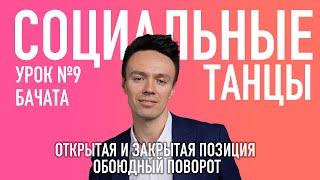 СОЦИАЛЬНЫЕ
ТАНЦЫ

УРОК №9
БАЧАТА

ОТКРЫТАЯ И ЗАКРЫТАЯ ПОЗИЦИЯ
ОБОЮДНЫЙ ПОВОРОТ